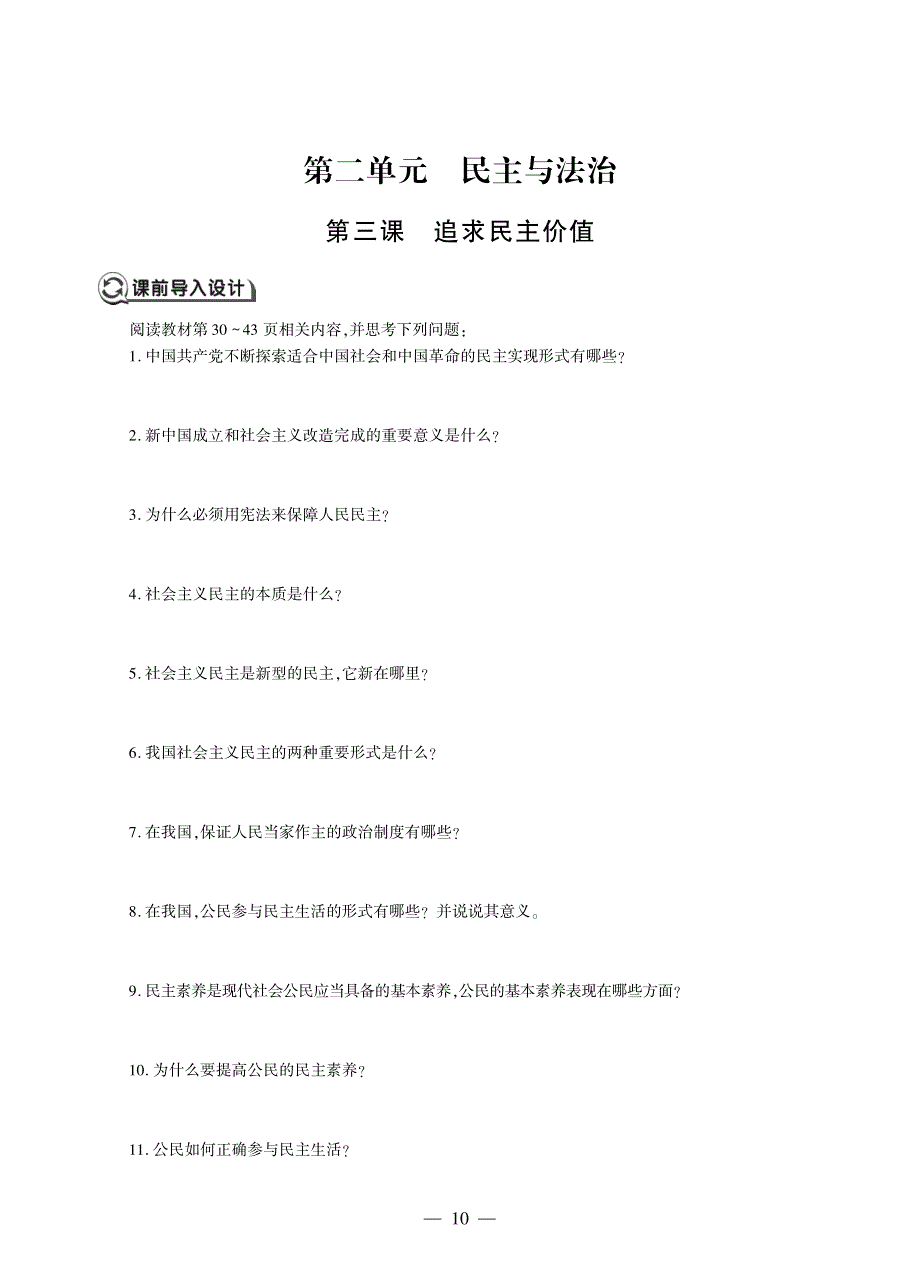 第二单元　民主与法治

第三课　追求民主价值

课前导入设计

阅读教材第 30 ~ 43 页相关内容,并思考下列问题:

1. 中国共产党不断探索适合中国社会和中国革命的民主实现形式有哪些?

2. 新中国成立和社会主义改造完成的重要意义是什么?

3. 为什么必须用宪法来保障人民民主?

4. 社会主义民主的本质是什么?

5. 社会主义民主是新型的民主,它新在哪里?

6. 我国社会主义民主的两种重要形式是什么?

7. 在我国,保证人民当家作主的政治制度有哪些?

8. 在我国,公民参与民主生活的形式有哪些? 并说说其意义。

9. 民主素养是现代社会公民应当具备的基本素养,公民的基本素养表现在哪些方面?

10. 为什么要提高公民的民主素养?

11. 公民如何正确参与民主生活?

— 10 —